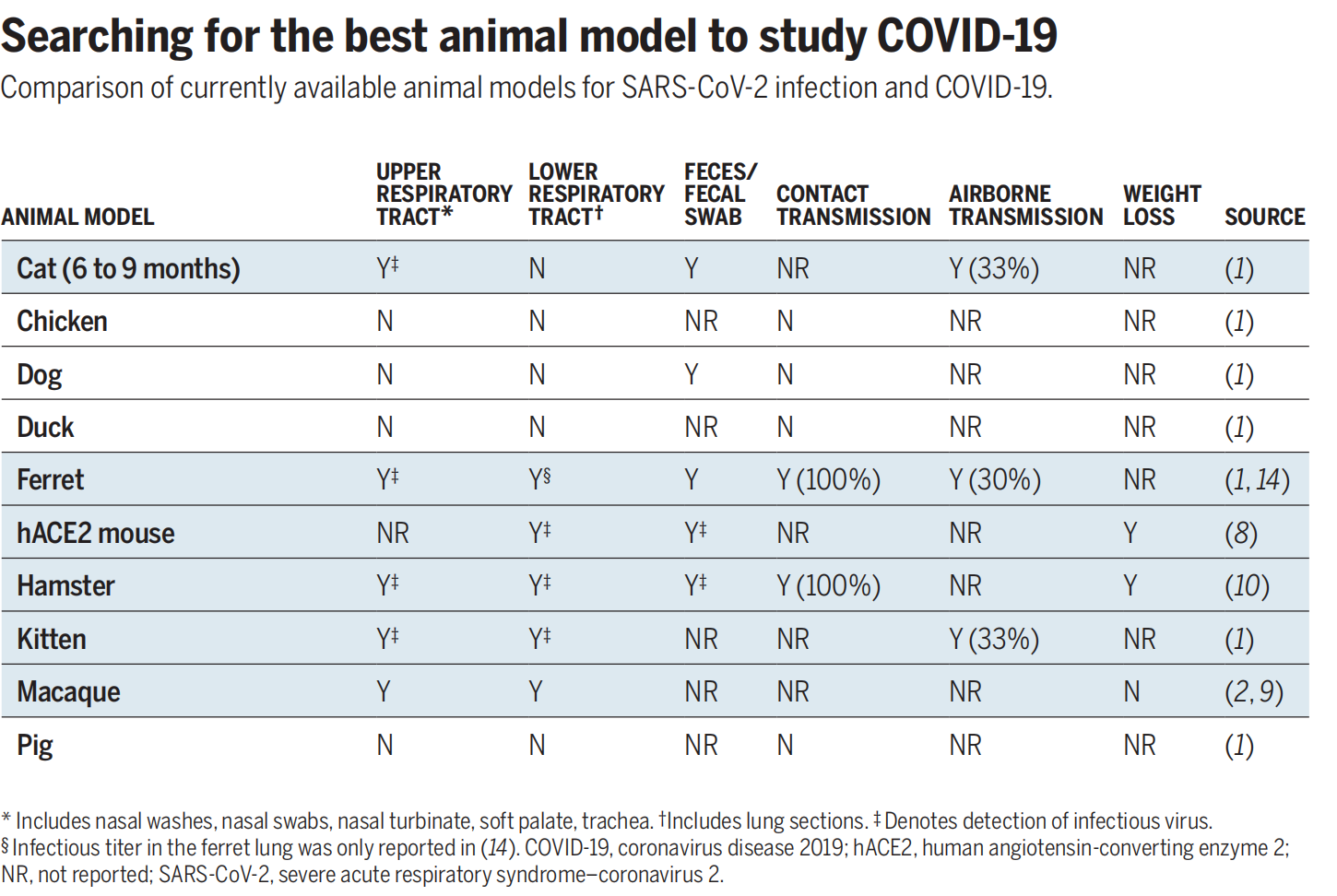 Searching for the best animal model to study COVID-19

Comparison of currently available animal models for SARS-CoV-2 infection and COVID-19.

| ANIMAL MODEL | UPPER RESPIRATORY TRACT* | LOWER RESPIRATORY TRACT† | FECES/ FECAL SWAB | CONTACT TRANSMISSION | AIRBORNE TRANSMISSION | WEIGHT LOSS | SOURCE |
|---|---|---|---|---|---|---|---|
| Cat (6 to 9 months) | Y‡ | N | Y | NR | Y (33%) | NR | (1) |
| Chicken | N | N | NR | N | NR | NR | (1) |
| Dog | N | N | Y | N | NR | NR | (1) |
| Duck | N | N | NR | N | NR | NR | (1) |
| Ferret | Y‡ | Y§ | Y | Y (100%) | Y (30%) | NR | (1, 14) |
| hACE2 mouse | NR | Y‡ | Y‡ | NR | NR | Y | (8) |
| Hamster | Y‡ | Y‡ | Y‡ | Y (100%) | NR | Y | (10) |
| Kitten | Y‡ | Y‡ | NR | NR | Y (33%) | NR | (1) |
| Macaque | Y | Y | NR | NR | NR | N | (2, 9) |
| Pig | N | N | NR | N | NR | NR | (1) |

* Includes nasal washes, nasal swabs, nasal turbinate, soft palate, trachea. †Includes lung sections. ‡ Denotes detection of infectious virus. § Infectious titer in the ferret lung was only reported in (14). COVID-19, coronavirus disease 2019; hACE2, human angiotensin-converting enzyme 2; NR, not reported; SARS-CoV-2, severe acute respiratory syndrome–coronavirus 2.